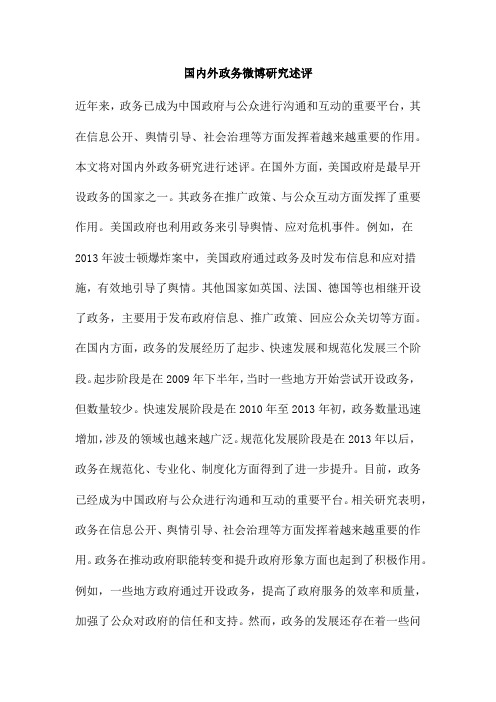 国内外政务微博研究述评

近年来，政务已成为中国政府与公众进行沟通和互动的重要平台，其在信息公开、舆情引导、社会治理等方面发挥着越来越重要的作用。本文将对国内外政务研究进行述评。在国外方面，美国政府是最早开设政务的国家之一。其政务在推广政策、与公众互动方面发挥了重要作用。美国政府也利用政务来引导舆情、应对危机事件。例如，在2013年波士顿爆炸案中，美国政府通过政务及时发布信息和应对措施，有效地引导了舆情。其他国家如英国、法国、德国等也相继开设了政务，主要用于发布政府信息、推广政策、回应公众关切等方面。在国内方面，政务的发展经历了起步、快速发展和规范化发展三个阶段。起步阶段是在2009年下半年，当时一些地方开始尝试开设政务，但数量较少。快速发展阶段是在2010年至2013年初，政务数量迅速增加，涉及的领域也越来越广泛。规范化发展阶段是在2013年以后，政务在规范化、专业化、制度化方面得到了进一步提升。目前，政务已经成为中国政府与公众进行沟通和互动的重要平台。相关研究表明，政务在信息公开、舆情引导、社会治理等方面发挥着越来越重要的作用。政务在推动政府职能转变和提升政府形象方面也起到了积极作用。例如，一些地方政府通过开设政务，提高了政府服务的效率和质量，加强了公众对政府的信任和支持。然而，政务的发展还存在着一些问